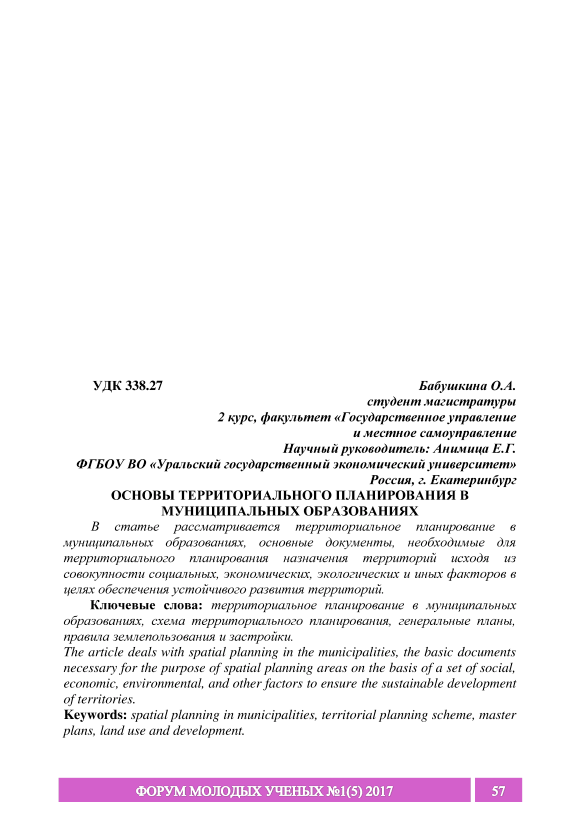 УДК 338.27

Бабушкина О.А.
студент магистратуры
2 курс, факультет «Государственное управление
и местное самоуправление
Научный руководитель: Анимица Е.Г.
ФГБОУ ВО «Уральский государственный экономический университет»
Россия, г. Екатеринбург

ОСНОВЫ ТЕРРИТОРИАЛЬНОГО ПЛАНИРОВАНИЯ В МУНИЦИПАЛЬНЫХ ОБРАЗОВАНИЯХ

В статье рассматривается территориальное планирование в муниципальных образованиях, основные документы, необходимые для территориального планирования назначения территорий исходя из совокупности социальных, экономических, экологических и иных факторов в целях обеспечения устойчивого развития территорий.

Ключевые слова: территориальное планирование в муниципальных образованиях, схема территориального планирования, генеральные планы, правила землепользования и застройки.

The article deals with spatial planning in the municipalities, the basic documents necessary for the purpose of spatial planning areas on the basis of a set of social, economic, environmental, and other factors to ensure the sustainable development of territories.

Keywords: spatial planning in municipalities, territorial planning scheme, master plans, land use and development.

ФОРУМ МОЛОДЫХ УЧЕНЫХ №1(5) 2017

57